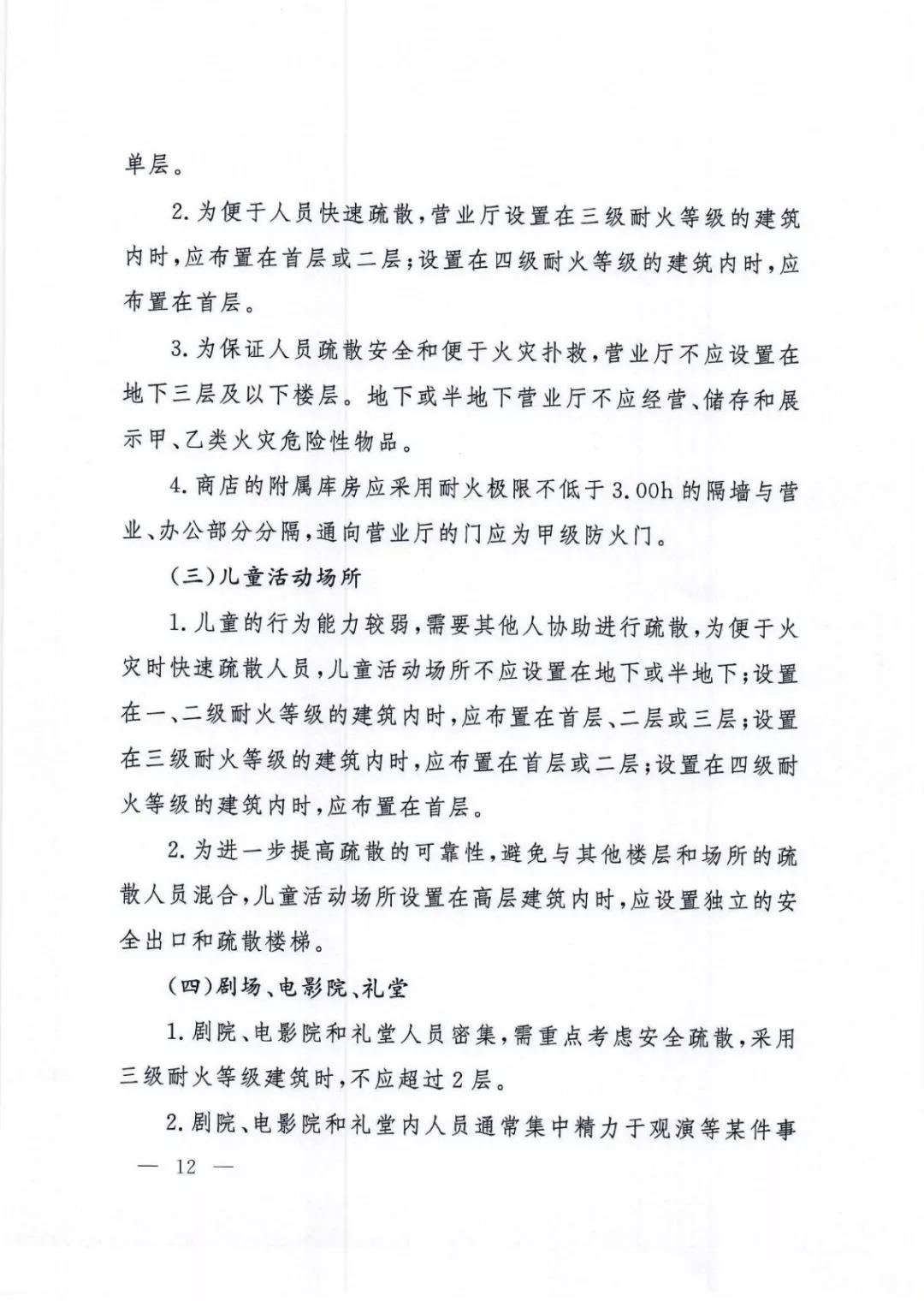 单层。

2.为便于人员快速疏散，营业厅设置在三级耐火等级的建筑内时，应布置在首层或二层；设置在四级耐火等级的建筑内时，应布置在首层。

3.为保证人员疏散安全和便于火灾扑救，营业厅不应设置在地下三层及以下楼层。地下或半地下营业厅不应经营、储存和展示甲、乙类火灾危险性物品。

4.商店的附属库房应采用耐火极限不低于3.00h的隔墙与营业、办公部分分隔，通向营业厅的门应为甲级防火门。

（三）儿童活动场所

1.儿童的行为能力较弱，需要其他人协助进行疏散，为便于火灾时快速疏散人员，儿童活动场所不应设置在地下或半地下；设置在一、二级耐火等级的建筑内时，应布置在首层、二层或三层；设置在三级耐火等级的建筑内时，应布置在首层或二层；设置在四级耐火等级的建筑内时，应布置在首层。

2.为进一步提高疏散的可靠性，避免与其他楼层和场所的疏散人员混合，儿童活动场所设置在高层建筑内时，应设置独立的安全出口和疏散楼梯。

（四）剧场、电影院、礼堂

1.剧院、电影院和礼堂人员密集，需重点考虑安全疏散，采用三级耐火等级建筑时，不应超过2层。

2.剧院、电影院和礼堂内人员通常集中精力于观演等某件事

— 12 —